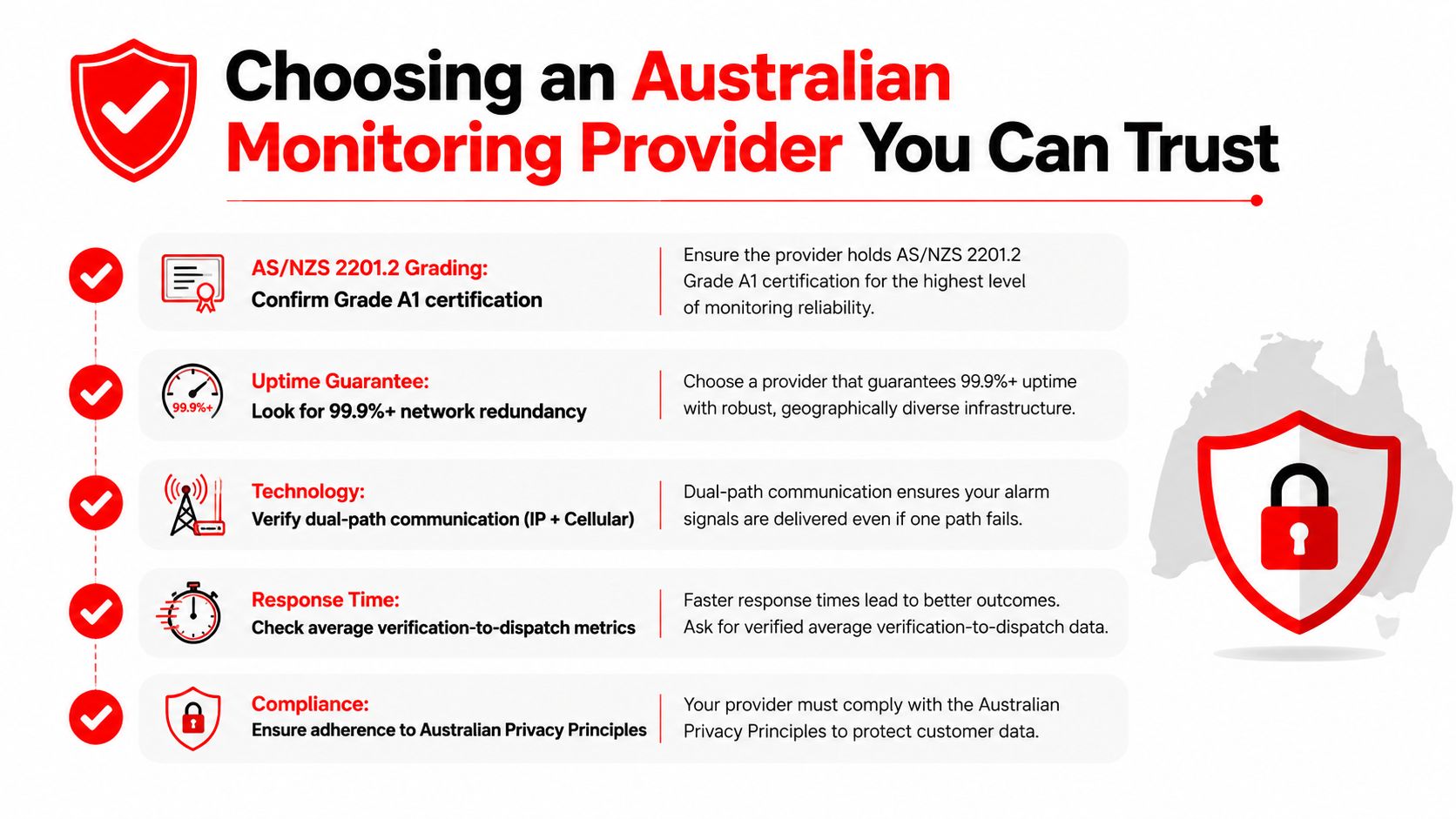 Choosing an Australian Monitoring Provider You Can Trust

AS/NZS 2201.2 Grading:
Confirm Grade A1 certification

Ensure the provider holds AS/NZS 2201.2 Grade A1 certification for the highest level of monitoring reliability.

99.9%+

Uptime Guarantee:
Look for 99.9%+ network redundancy

Choose a provider that guarantees 99.9%+ uptime with robust, geographically diverse infrastructure.

Technology:
Verify dual-path communication (IP + Cellular)

Dual-path communication ensures your alarm signals are delivered even if one path fails.

Response Time:
Check average verification-to-dispatch metrics

Faster response times lead to better outcomes. Ask for verified average verification-to-dispatch data.

Compliance:
Ensure adherence to Australian Privacy Principles

Your provider must comply with the Australian Privacy Principles to protect customer data.